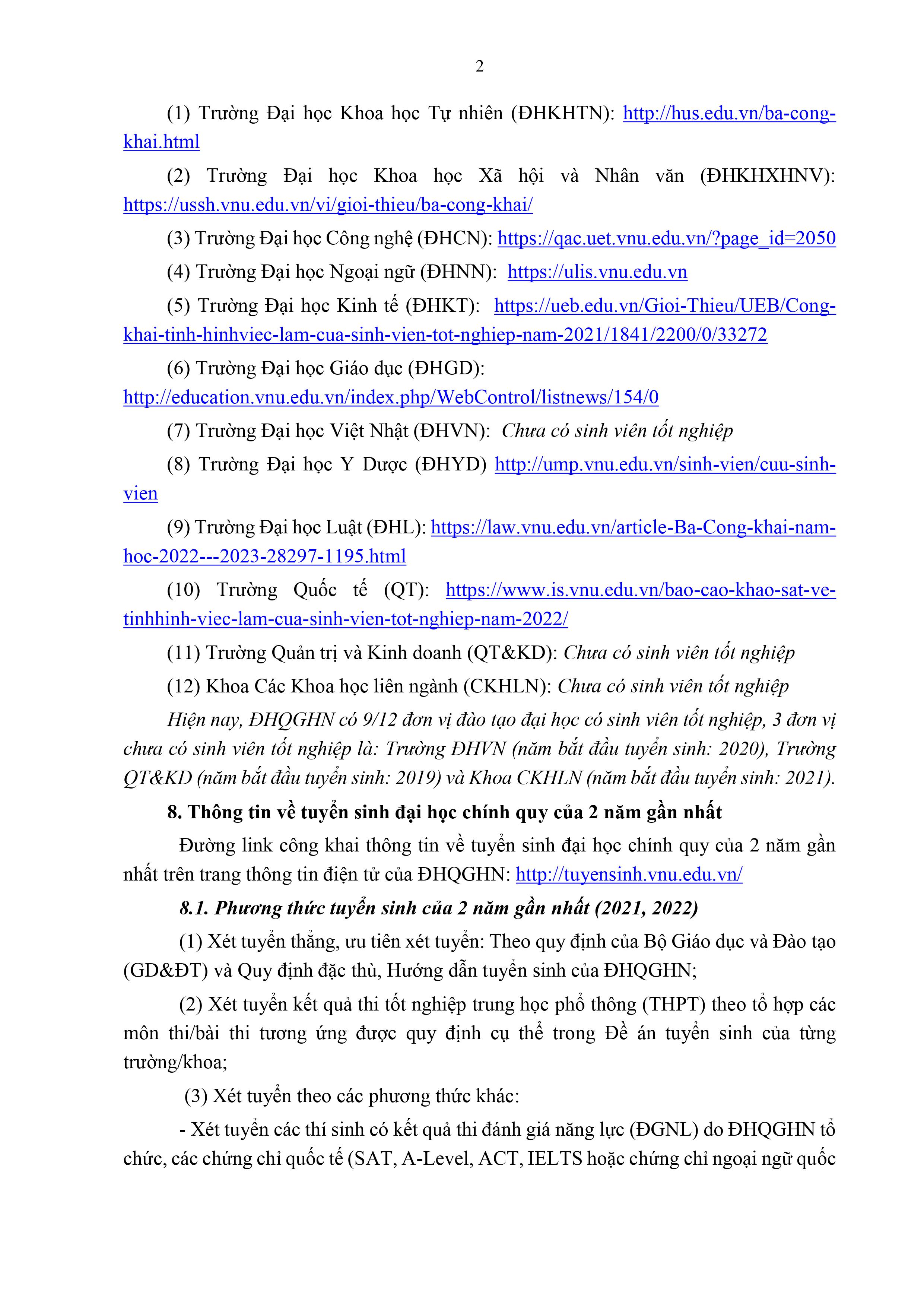 2

(1) Trường Đại học Khoa học Tự nhiên (ĐHKHTN): http://hus.edu.vn/ba-cong-khai.html

(2) Trường Đại học Khoa học Xã hội và Nhân văn (ĐHKHXHNV): https://ussh.vnu.edu.vn/vi/gioi-thieu/ba-cong-khai/

(3) Trường Đại học Công nghệ (ĐHCN): https://qac.uet.vnu.edu.vn/?page_id=2050

(4) Trường Đại học Ngoại ngữ (ĐHNN): https://ulis.vnu.edu.vn

(5) Trường Đại học Kinh tế (ĐHKT): https://ueb.edu.vn/Gioi-Thieu/UEB/Cong-khai-tinh-hinhviec-lam-cua-sinh-vien-tot-nghiep-nam-2021/1841/2200/0/33272

(6) Trường Đại học Giáo dục (ĐHGD): http://education.vnu.edu.vn/index.php/WebControl/listnews/154/0

(7) Trường Đại học Việt Nhật (ĐHVN): Chưa có sinh viên tốt nghiệp

(8) Trường Đại học Y Dược (ĐHYD) http://ump.vnu.edu.vn/sinh-vien/cuu-sinh-vien

(9) Trường Đại học Luật (ĐHL): https://law.vnu.edu.vn/article-Ba-Cong-khai-nam-hoc-2022---2023-28297-1195.html

(10) Trường Quốc tế (QT): https://www.is.vnu.edu.vn/bao-cao-khao-sat-ve-tinhhinh-viec-lam-cua-sinh-vien-tot-nghiep-nam-2022/

(11) Trường Quản trị và Kinh doanh (QT&KD): Chưa có sinh viên tốt nghiệp

(12) Khoa Các Khoa học liên ngành (CKHLN): Chưa có sinh viên tốt nghiệp

Hiện nay, ĐHQGHN có 9/12 đơn vị đào tạo đại học có sinh viên tốt nghiệp, 3 đơn vị chưa có sinh viên tốt nghiệp là: Trường ĐHVN (năm bắt đầu tuyển sinh: 2020), Trường QT&KD (năm bắt đầu tuyển sinh: 2019) và Khoa CKHLN (năm bắt đầu tuyển sinh: 2021).

8. Thông tin về tuyển sinh đại học chính quy của 2 năm gần nhất

Đường link công khai thông tin về tuyển sinh đại học chính quy của 2 năm gần nhất trên trang thông tin điện tử của ĐHQGHN: http://tuyensinh.vnu.edu.vn/

8.1. Phương thức tuyển sinh của 2 năm gần nhất (2021, 2022)

(1) Xét tuyển thẳng, ưu tiên xét tuyển: Theo quy định của Bộ Giáo dục và Đào tạo (GD&ĐT) và Quy định đặc thù, Hướng dẫn tuyển sinh của ĐHQGHN;

(2) Xét tuyển kết quả thi tốt nghiệp trung học phổ thông (THPT) theo tổ hợp các môn thi/bài thi tương ứng được quy định cụ thể trong Đề án tuyển sinh của từng trường/khoa;

(3) Xét tuyển theo các phương thức khác:

- Xét tuyển các thí sinh có kết quả thi đánh giá năng lực (ĐGNL) do ĐHQGHN tổ chức, các chứng chỉ quốc tế (SAT, A-Level, ACT, IELTS hoặc chứng chỉ ngoại ngữ quốc